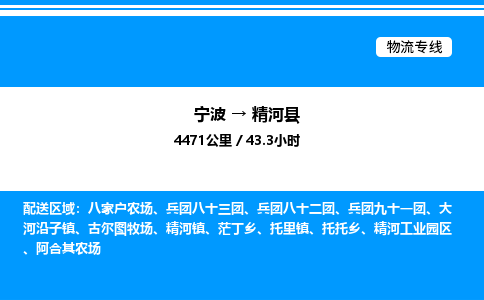 物流专线

宁波 → 精河县

4471公里 / 43.3小时

配送区域：八家户农场、兵团八十三团、兵团八十二团、兵团九十一团、大河沿子镇、古尔图牧场、精河镇、茫丁乡、托里镇、托托乡、精河工业园区、阿合其农场